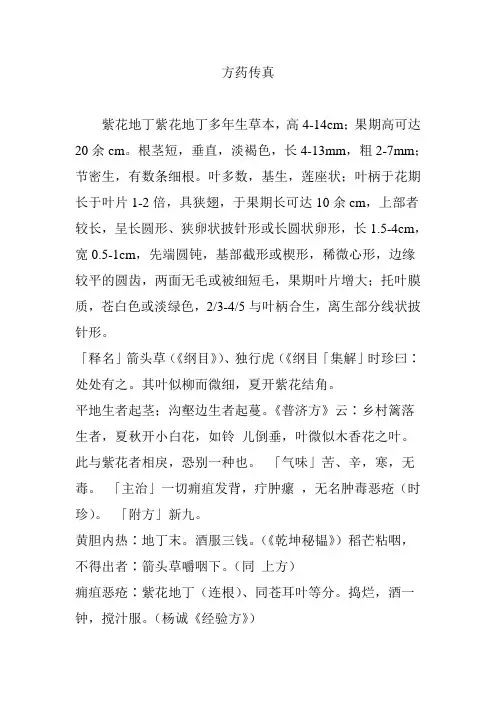 方药传真

紫花地丁紫花地丁多年生草本，高 4-14cm；果期高可达 20 余 cm。根茎短，垂直，淡褐色，长 4-13mm，粗 2-7mm；节密生，有数条细根。叶多数，基生，莲座状；叶柄于花期长于叶片 1-2 倍，具狭翅，于果期长可达 10 余 cm，上部者较长，呈长圆形、狭卵状披针形或长圆状卵形，长 1.5-4cm，宽 0.5-1cm，先端圆钝，基部截形或楔形，稀微心形，边缘较平的圆齿，两面无毛或被细短毛，果期叶片增大；托叶膜质，苍白色或淡绿色，2/3-4/5 与叶柄合生，离生部分线状披针形。

「释名」箭头草（《纲目》）、独行虎（《纲目「集解」时珍曰：处处有之。其叶似柳而微细，夏开紫花结角。

平地生者起茎；沟壑边生者起蔓。《普济方》云：乡村篱落生者，夏秋开小白花，如铃 儿倒垂，叶微似木香花之叶。此与紫花者相戾，恐别一种也。 「气味」苦、辛，寒，无毒。 「主治」一切痈疽发背，疔肿瘰 ，无名肿毒恶疮（时珍）。 「附方」新九。

黄胆内热：地丁末。酒服三钱。（《乾坤秘韫》）稻芒粘咽，不得出者：箭头草嚼咽下。（同 上方）

痈疽恶疮：紫花地丁（连根）、同苍耳叶等分。捣烂，酒一钟，搅汁服。（杨诚《经验方》）